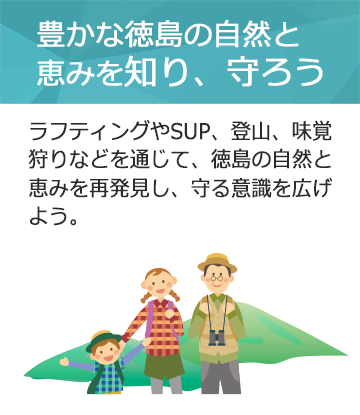 豊かな徳島の自然と恵みを知り、守ろう

ラフティングやSUP、登山、味覚狩りなどを通じて、徳島の自然と恵みを再発見し、守る意識を広げよう。